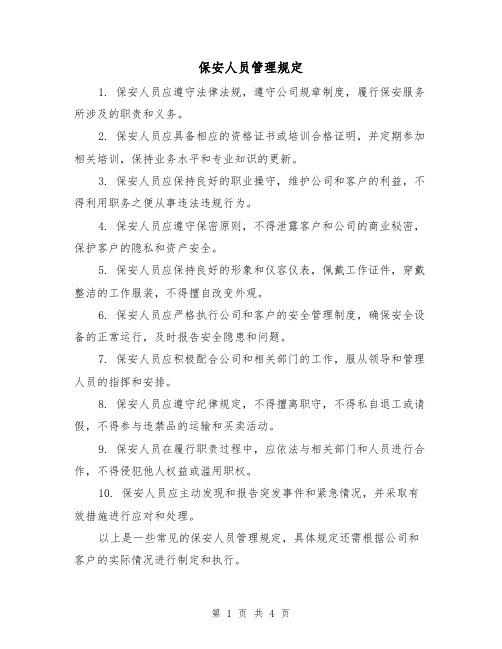 保安人员管理规定

1. 保安人员应遵守法律法规，遵守公司规章制度，履行保安服务所涉及的职责和义务。

2. 保安人员应具备相应的资格证书或培训合格证明，并定期参加相关培训，保持业务水平和专业知识的更新。

3. 保安人员应保持良好的职业操守，维护公司和客户的利益，不得利用职务之便从事违法违规行为。

4. 保安人员应遵守保密原则，不得泄露客户和公司的商业秘密，保护客户的隐私和资产安全。

5. 保安人员应保持良好的形象和仪容仪表，佩戴工作证件，穿戴整洁的工作服装，不得擅自改变外观。

6. 保安人员应严格执行公司和客户的安全管理制度，确保安全设备的正常运行，及时报告安全隐患和问题。

7. 保安人员应积极配合公司和相关部门的工作，服从领导和管理人员的指挥和安排。

8. 保安人员应遵守纪律规定，不得擅离职守，不得私自退工或请假，不得参与违禁品的运输和买卖活动。

9. 保安人员在履行职责过程中，应依法与相关部门和人员进行合作，不得侵犯他人权益或滥用职权。

10. 保安人员应主动发现和报告突发事件和紧急情况，并采取有效措施进行应对和处理。

以上是一些常见的保安人员管理规定，具体规定还需根据公司和客户的实际情况进行制定和执行。

第 1 页 共 4 页